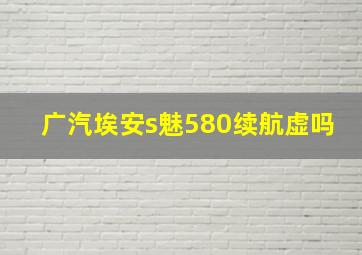 广汽埃安s魅580续航虚吗